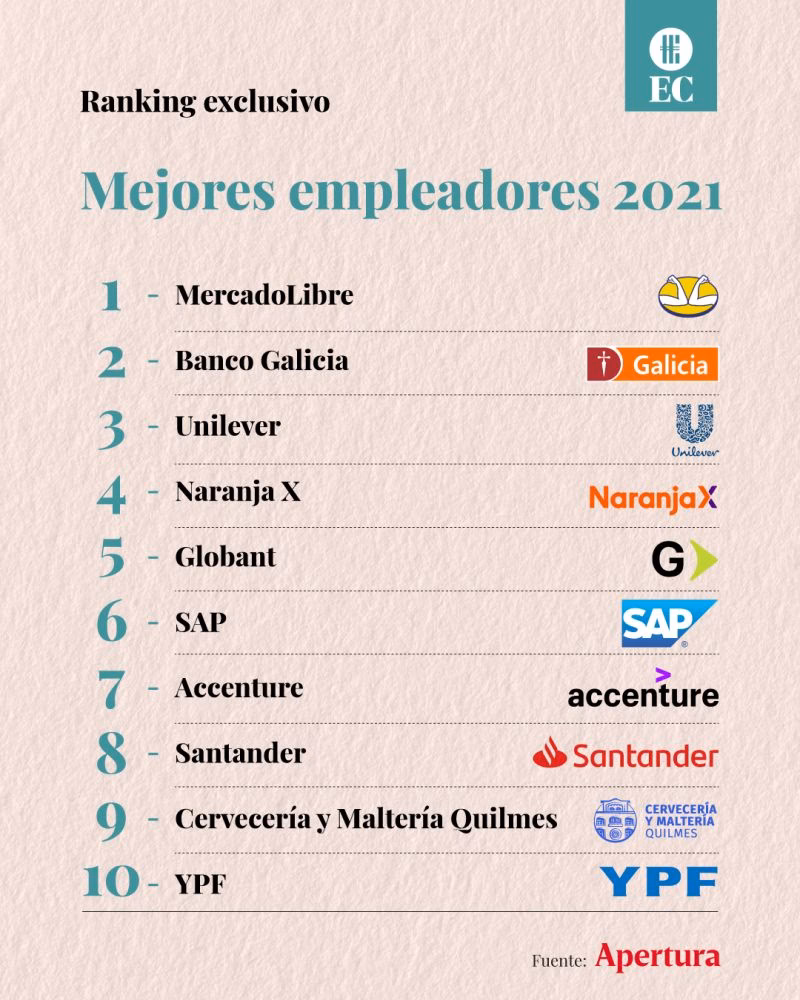 EC

Ranking exclusivo

Mejores empleadores 2021

1 - MercadoLibre

2 - Banco Galicia
Galicia

3 - Unilever
Unilever

4 - Naranja X
NaranjaX

5 - Globant
G

6 - SAP
SAP

7 - Accenture
accenture

8 - Santander
Santander

9 - Cervecería y Maltería Quilmes
CERVECERÍA Y MALTERÍA QUILMES

10 - YPF
YPF

Fuente: Apertura